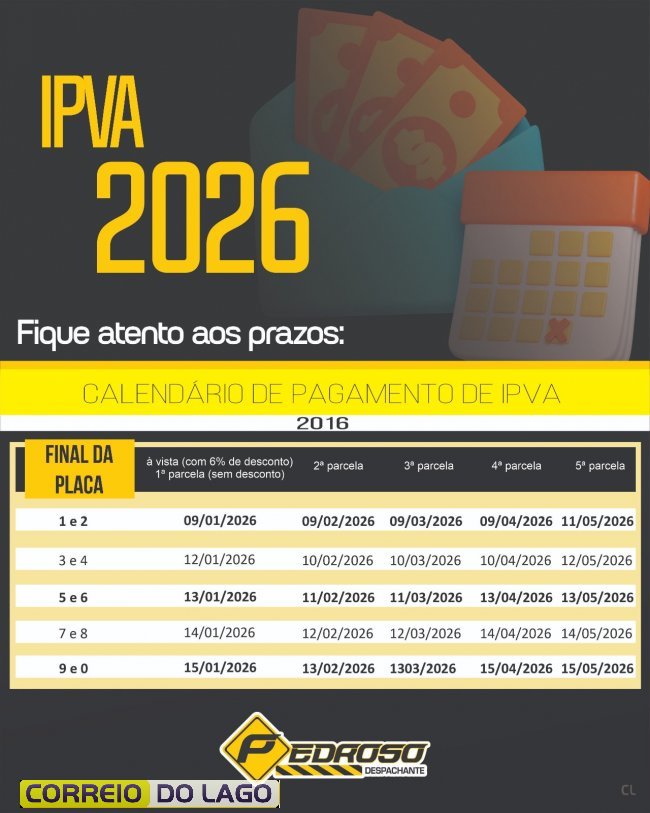 IPVA
2026

Fique atento aos prazos:

CALENDÁRIO DE PAGAMENTO DE IPVA

2016

| FINAL DA PLACA | à vista (com 6% de desconto) 1ª parcela (sem desconto) | 2ª parcela | 3ª parcela | 4ª parcela | 5ª parcela |
|---|---|---|---|---|---|
| 1 e 2 | 09/01/2026 | 09/02/2026 | 09/03/2026 | 09/04/2026 | 11/05/2026 |
| 3 e 4 | 12/01/2026 | 10/02/2026 | 10/03/2026 | 10/04/2026 | 12/05/2026 |
| 5 e 6 | 13/01/2026 | 11/02/2026 | 11/03/2026 | 13/04/2026 | 13/05/2026 |
| 7 e 8 | 14/01/2026 | 12/02/2026 | 12/03/2026 | 14/04/2026 | 14/05/2026 |
| 9 e 0 | 15/01/2026 | 13/02/2026 | 1303/2026 | 15/04/2026 | 15/05/2026 |

PEDROSO
DESPACHANTE

CORREIO DO LAGO

CL